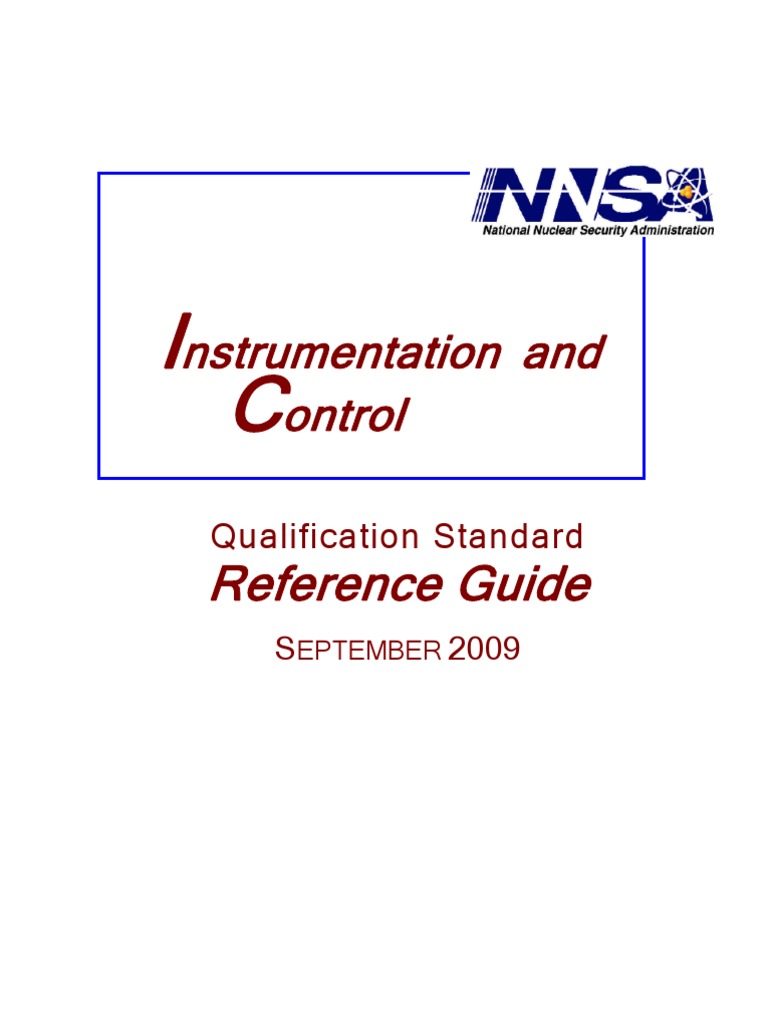 NNSA
National Nuclear Security Administration

Instrumentation and
Control

Qualification Standard
Reference Guide

SEPTEMBER 2009